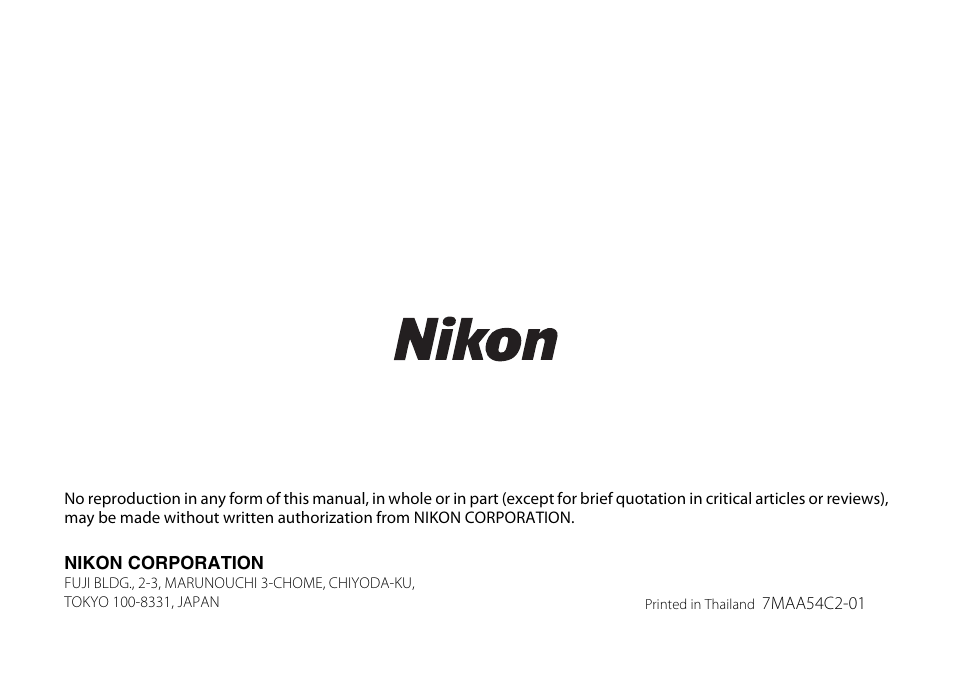 Nikon

No reproduction in any form of this manual, in whole or in part (except for brief quotation in critical articles or reviews), may be made without written authorization from NIKON CORPORATION.

NIKON CORPORATION
FUJI BLDG., 2-3, MARUNOUCHI 3-CHOME, CHIYODA-KU,
TOKYO 100-8331, JAPAN

Printed in Thailand 7MAA54C2-01